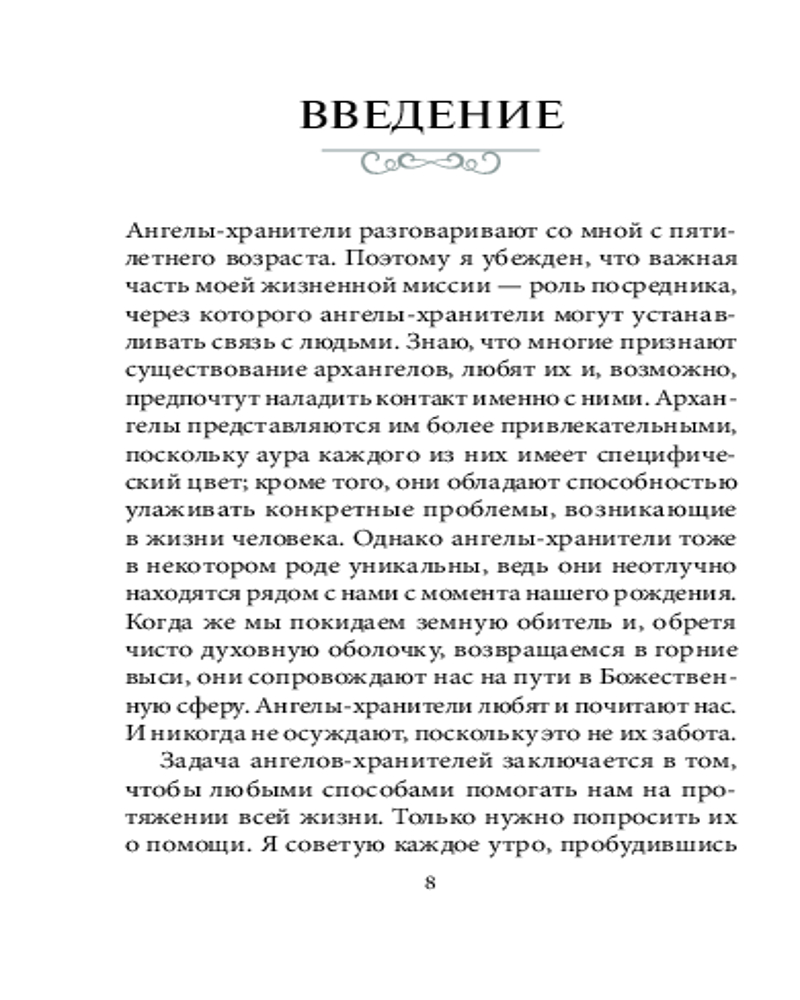 ВВЕДЕНИЕ

Ангелы-хранители разговаривают со мной с пятилетнего возраста. Поэтому я убежден, что важная часть моей жизненной миссии — роль посредника, через которого ангелы-хранители могут устанавливать связь с людьми. Знаю, что многие признают существование архангелов, любят их и, возможно, предпочтут наладить контакт именно с ними. Архангелы представляются им более привлекательными, поскольку аура каждого из них имеет специфический цвет; кроме того, они обладают способностью улаживать конкретные проблемы, возникающие в жизни человека. Однако ангелы-хранители тоже в некотором роде уникальны, ведь они неотлучно находятся рядом с нами с момента нашего рождения. Когда же мы покидаем земную обитель и, обретя чисто духовную оболочку, возвращаемся в горние выси, они сопровождают нас на пути в Божественную сферу. Ангелы-хранители любят и почитают нас. И никогда не осуждают, поскольку это не их забота.

Задача ангелов-хранителей заключается в том, чтобы любыми способами помогать нам на протяжении всей жизни. Только нужно попросить их о помощи. Я советую каждое утро, пробудившись

8